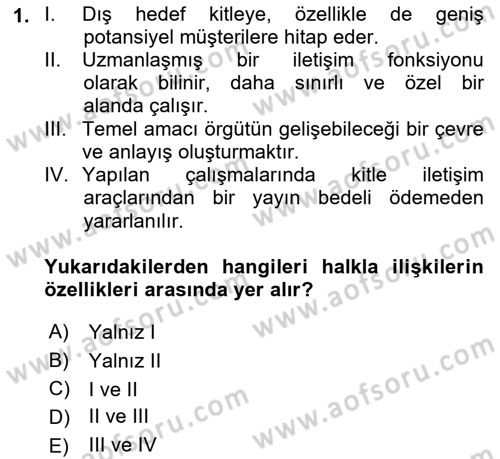 1. I. Dış hedef kitleye, özellikle de geniş potansiyel müşterilere hitap eder.
II. Uzmanlaşmış bir iletişim fonksiyonu olarak bilinir, daha sınırlı ve özel bir alanda çalışır.
III. Temel amacı örgütün gelişebileceği bir çevre ve anlayış oluşturmaktır.
IV. Yapılan çalışmalarında kitle iletişim araçlarından bir yayın bedeli ödemeden yararlanılır.

Yukarıdakilerden hangileri halkla ilişkilerin özellikleri arasında yer alır?

A) Yalnız I
B) Yalnız II
C) I ve II
D) II ve III
E) III ve IV

www.aofsoru.com